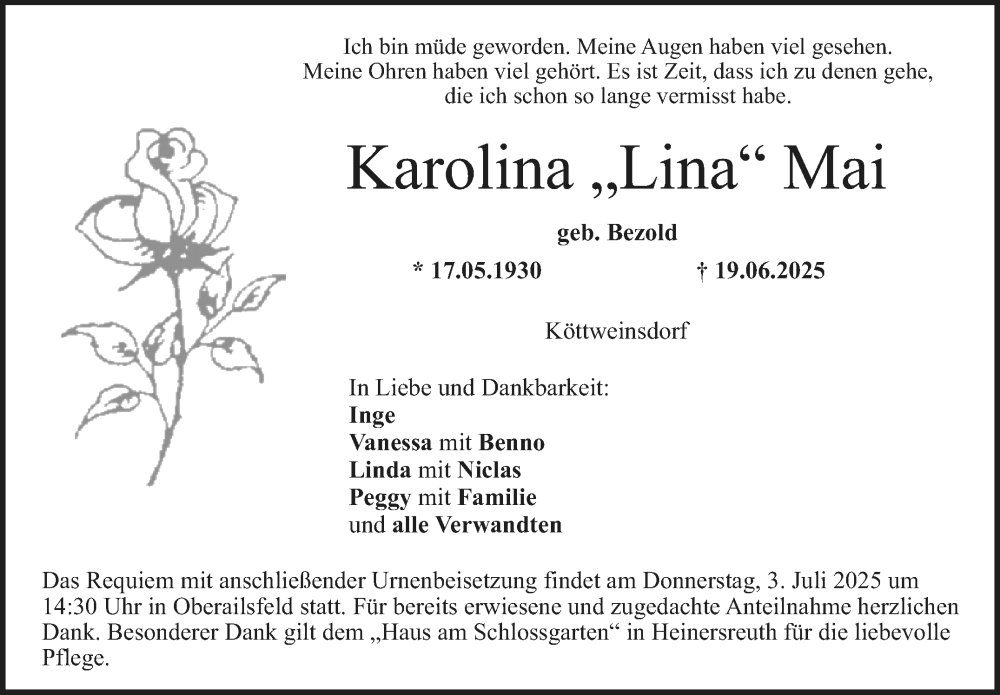 Ich bin müde geworden. Meine Augen haben viel gesehen. Meine Ohren haben viel gehört. Es ist Zeit, dass ich zu denen gehe, die ich schon so lange vermisst habe.

Karolina „Lina“ Mai

geb. Bezold

* 17.05.1930 † 19.06.2025

Köttweinsdorf

In Liebe und Dankbarkeit:
Inge
Vanessa mit Benno
Linda mit Niclas
Peggy mit Familie
und alle Verwandten

Das Requiem mit anschließender Urnenbeisetzung findet am Donnerstag, 3. Juli 2025 um 14:30 Uhr in Oberailsfeld statt. Für bereits erwiesene und zugedachte Anteilnahme herzlichen Dank. Besonderer Dank gilt dem „Haus am Schlossgarten“ in Heinersreuth für die liebevolle Pflege.